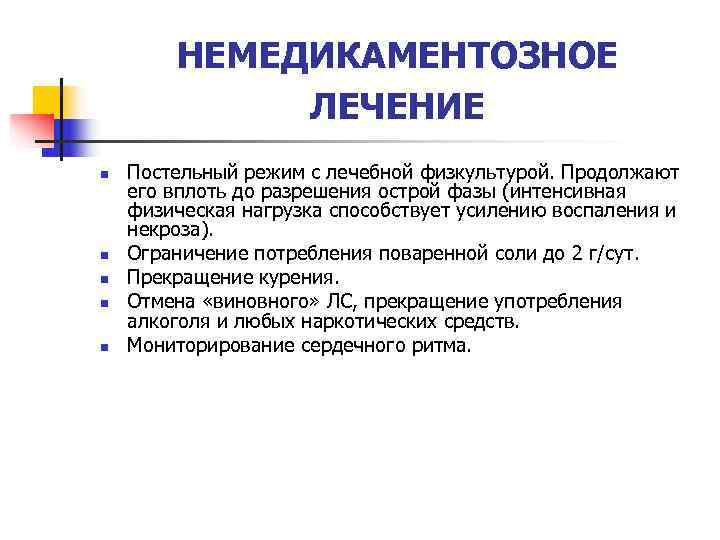 НЕМЕДИКАМЕНТОЗНОЕ ЛЕЧЕНИЕ

- Постельный режим с лечебной физкультурой. Продолжают его вплоть до разрешения острой фазы (интенсивная физическая нагрузка способствует усилению воспаления и некроза).
- Ограничение потребления поваренной соли до 2 г/сут.
- Прекращение курения.
- Отмена «виновного» ЛС, прекращение употребления алкоголя и любых наркотических средств.
- Мониторирование сердечного ритма.